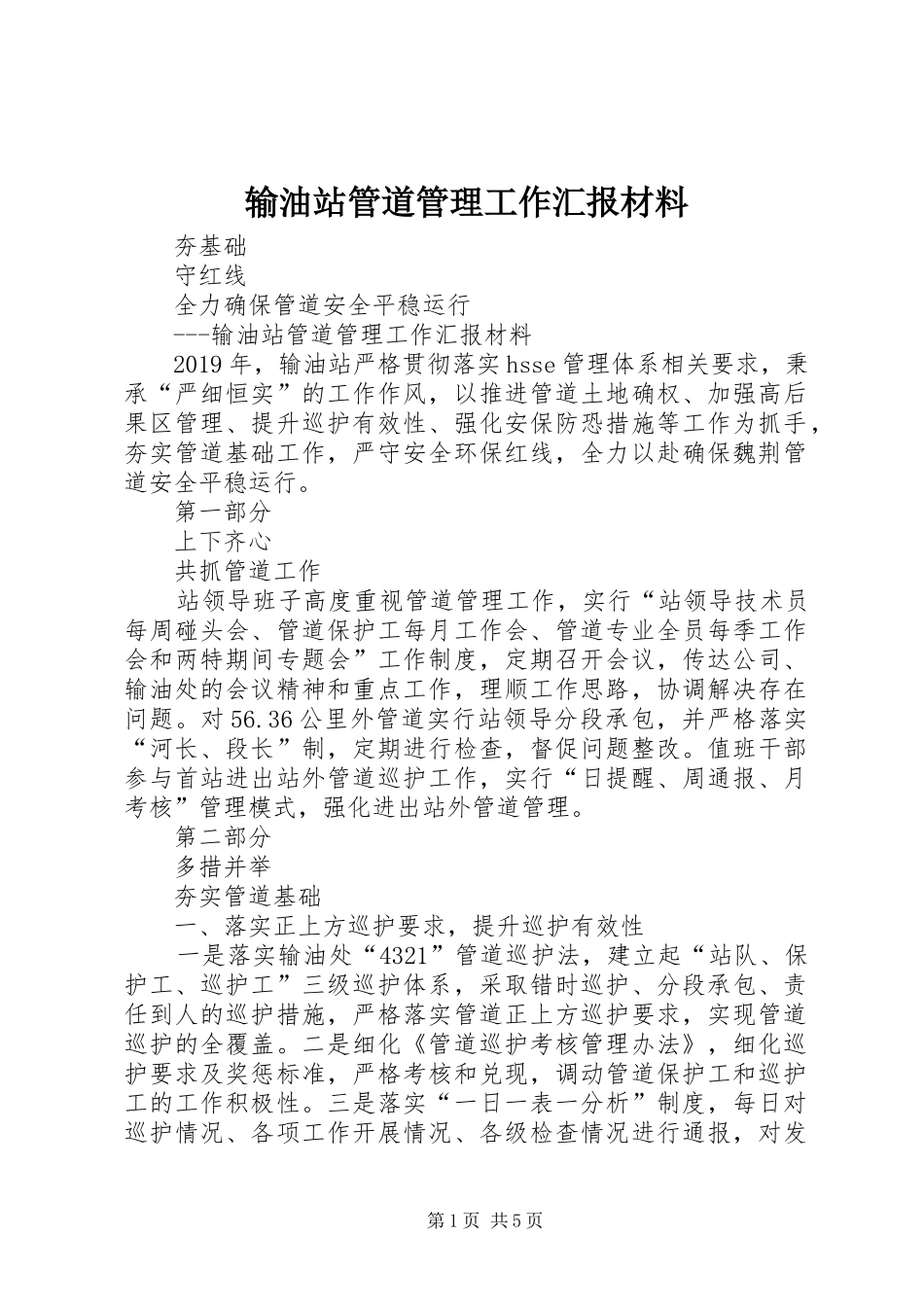 输油站管道管理工作汇报材料

夯基础

守红线

全力确保管道安全平稳运行

---输油站管道管理工作汇报材料

2019年，输油站严格贯彻落实hsse管理体系相关要求，秉承“严细恒实”的工作作风，以推进管道土地确权、加强高后果区管理、提升巡护有效性、强化安保防恐措施等工作为抓手，夯实管道基础工作，严守安全环保红线，全力以赴确保魏荆管道安全平稳运行。

第一部分

上下齐心

共抓管道工作

站领导班子高度重视管道管理工作，实行“站领导技术员每周碰头会、管道保护工每月工作会、管道专业全员每季工作会和两特期间专题会”工作制度，定期召开会议，传达公司、输油处的会议精神和重点工作，理顺工作思路，协调解决存在问题。对56.36公里外管道实行站领导分段承包，并严格落实“河长、段长”制，定期进行检查，督促问题整改。值班干部参与首站进出站外管道巡护工作，实行“日提醒、周通报、月考核”管理模式，强化进出站外管道管理。

第二部分

多措并举

夯实管道基础

一、落实正上方巡护要求，提升巡护有效性

一是落实输油处“4321”管道巡护法，建立起“站队、保护工、巡护工”三级巡护体系，采取错时巡护、分段承包、责任到人的巡护措施，严格落实管道正上方巡护要求，实现管道巡护的全覆盖。二是细化《管道巡护考核管理办法》，细化巡护要求及奖惩标准，严格考核和兑现，调动管道保护工和巡护工的工作积极性。三是落实“一日一表一分析”制度，每日对巡护情况、各项工作开展情况、各级检查情况进行通报，对发

第1页 共5页